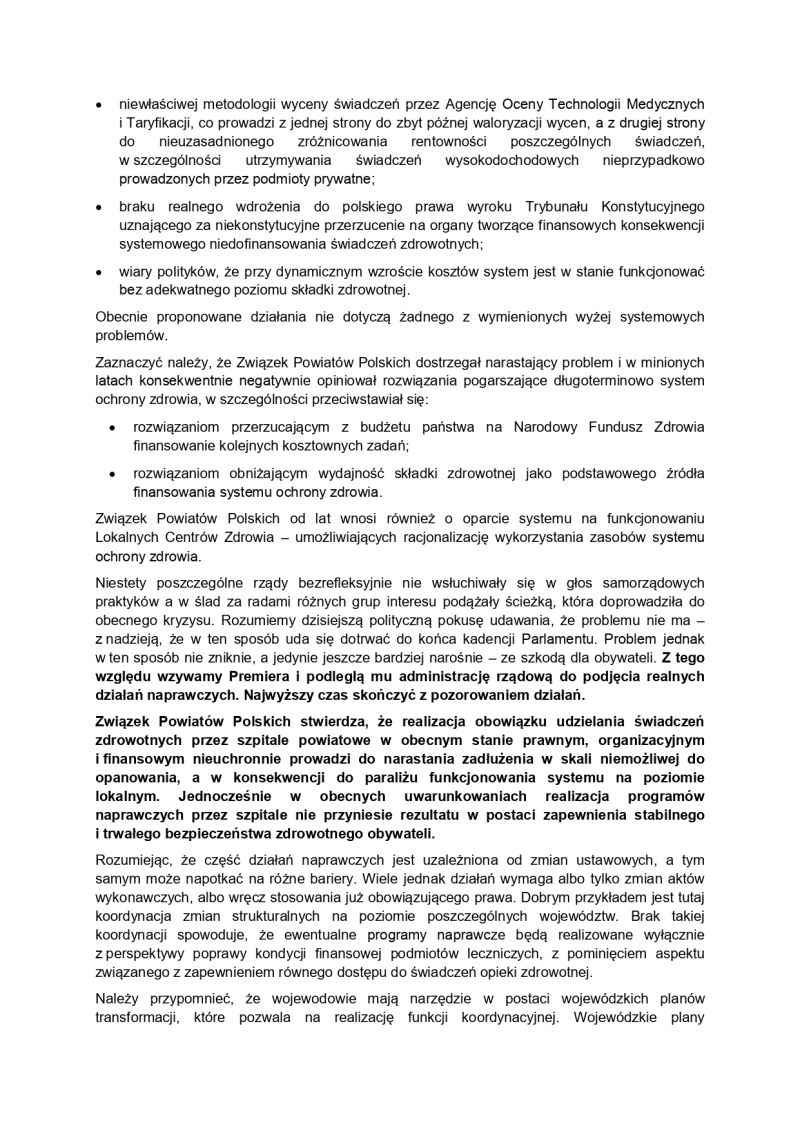 • niewłaściwej metodologii wyceny świadczeń przez Agencję Oceny Technologii Medycznych i Taryfikacji, co prowadzi z jednej strony do zbyt późnej waloryzacji wycen, a z drugiej strony do nieuzasadnionego zróżnicowania rentowności poszczególnych świadczeń, w szczególności utrzymywania świadczeń wysokodochodowych nieprzypadkowo prowadzonych przez podmioty prywatne;

• braku realnego wdrożenia do polskiego prawa wyroku Trybunału Konstytucyjnego uznającego za niekonstytucyjne przerzucenie na organy tworzące finansowych konsekwencji systemowego niedofinansowania świadczeń zdrowotnych;

• wiary polityków, że przy dynamicznym wzroście kosztów system jest w stanie funkcjonować bez adekwatnego poziomu składki zdrowotnej.

Obecnie proponowane działania nie dotyczą żadnego z wymienionych wyżej systemowych problemów.

Zaznaczyć należy, że Związek Powiatów Polskich dostrzegał narastający problem i w minionych latach konsekwentnie negatywnie opiniował rozwiązania pogarszające długoterminowo system ochrony zdrowia, w szczególności przeciwstawiał się:

• rozwiązaniom przerzucającym z budżetu państwa na Narodowy Fundusz Zdrowia finansowanie kolejnych kosztownych zadań;

• rozwiązaniom obniżającym wydajność składki zdrowotnej jako podstawowego źródła finansowania systemu ochrony zdrowia.

Związek Powiatów Polskich od lat wnosi również o oparcie systemu na funkcjonowaniu Lokalnych Centrów Zdrowia – umożliwiających racjonalizację wykorzystania zasobów systemu ochrony zdrowia.

Niestety poszczególne rządy bezrefleksyjnie nie wsłuchiwały się w głos samorządowych praktyków a w ślad za radami różnych grup interesu podążały ścieżką, która doprowadziła do obecnego kryzysu. Rozumiemy dzisiejszą polityczną pokusę udawania, że problemu nie ma – z nadzieją, że w ten sposób uda się dotrwać do końca kadencji Parlamentu. Problem jednak w ten sposób nie zniknie, a jedynie jeszcze bardziej narośnie – ze szkodą dla obywateli. Z tego względu wzywamy Premiera i podległą mu administrację rządową do podjęcia realnych działań naprawczych. Najwyższy czas skończyć z pozorowaniem działań.

Związek Powiatów Polskich stwierdza, że realizacja obowiązku udzielania świadczeń zdrowotnych przez szpitale powiatowe w obecnym stanie prawnym, organizacyjnym i finansowym nieuchronnie prowadzi do narastania zadłużenia w skali niemożliwej do opanowania, a w konsekwencji do paraliżu funkcjonowania systemu na poziomie lokalnym. Jednocześnie w obecnych uwarunkowaniach realizacja programów naprawczych przez szpitale nie przyniesie rezultatu w postaci zapewnienia stabilnego i trwałego bezpieczeństwa zdrowotnego obywateli.

Rozumiejąc, że część działań naprawczych jest uzależniona od zmian ustawowych, a tym samym może napotkać na różne bariery. Wiele jednak działań wymaga albo tylko zmian aktów wykonawczych, albo wręcz stosowania już obowiązującego prawa. Dobrym przykładem jest tutaj koordynacja zmian strukturalnych na poziomie poszczególnych województw. Brak takiej koordynacji spowoduje, że ewentualne programy naprawcze będą realizowane wyłącznie z perspektywy poprawy kondycji finansowej podmiotów leczniczych, z pominięciem aspektu związanego z zapewnieniem równego dostępu do świadczeń opieki zdrowotnej.

Należy przypomnieć, że wojewodowie mają narzędzie w postaci wojewódzkich planów transformacji, które pozwala na realizację funkcji koordynacyjnej. Wojewódzkie plany